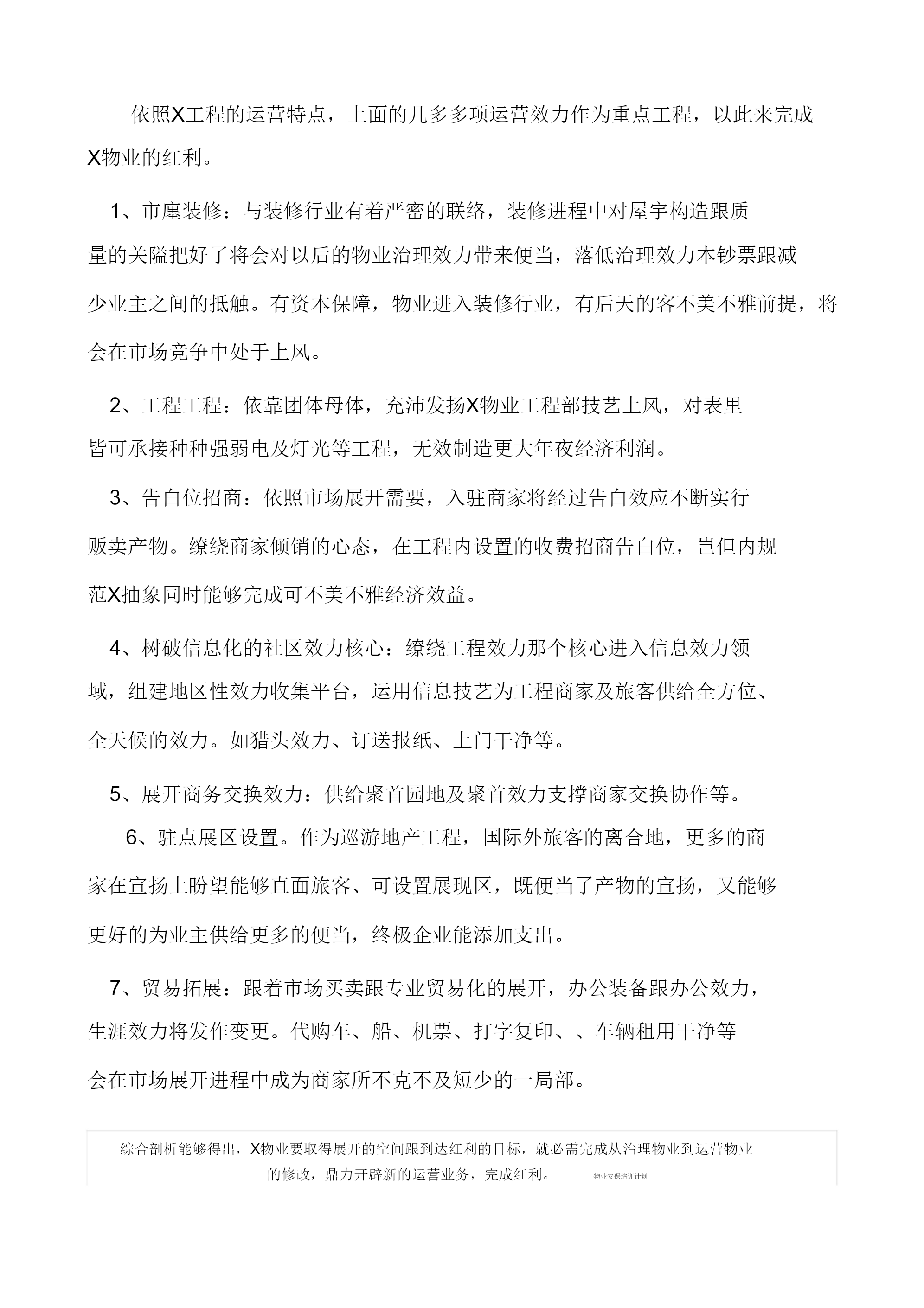 依照X工程的运营特点，上面的几多多项运营效力作为重点工程，以此来完成X物业的红利。

1、市廛装修：与装修行业有着严密的联络，装修进程中对屋宇构造跟质量的关隘把好了将会对以后的物业治理效力带来便当，落低治理效力本钞票跟减少业主之间的抵触。有资本保障，物业进入装修行业，有后天的客不美不雅前提，将会在市场竞争中处于上风。

2、工程工程：依靠团体母体，充沛发扬X物业工程部技艺上风，对表里皆可承接种种强弱电及灯光等工程，无效制造更大年夜经济利润。

3、告白位招商：依照市场展开需要，入驻商家将经过告白效应不断实行贩卖产物。缭绕商家倾销的心态，在工程内设置的收费招商告白位，岂但内规范X抽象同时能够完成可不美不雅经济效益。

4、树破信息化的社区效力核心：缭绕工程效力那个核心进入信息效力领域，组建地区性效力收集平台，运用信息技艺为工程商家及旅客供给全方位、全天候的效力。如猎头效力、订送报纸、上门干净等。

5、展开商务交换效力：供给聚首园地及聚首效力支撑商家交换协作等。

6、驻点展区设置。作为巡游地产工程，国际外旅客的离合地，更多的商家在宣扬上盼望能够直面旅客、可设置展现区，既便当了产物的宣扬，又能够更好的为业主供给更多的便当，终极企业能添加支出。

7、贸易拓展：跟着市场买卖跟专业贸易化的展开，办公装备跟办公效力，生涯效力将发作变更。代购车、船、机票、打字复印、、车辆租用干净等会在市场展开进程中成为商家所不克不及短少的一局部。

综合剖析能够得出，X物业要取得展开的空间跟到达红利的目标，就必需完成从治理物业到运营物业的修改，鼎力开辟新的运营业务，完成红利。 物业安保培训计划